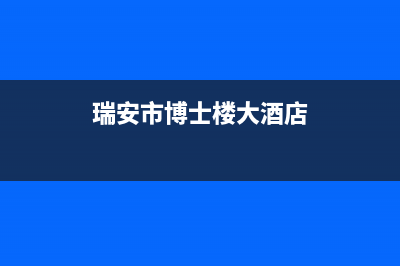 瑞安市博士楼大酒店